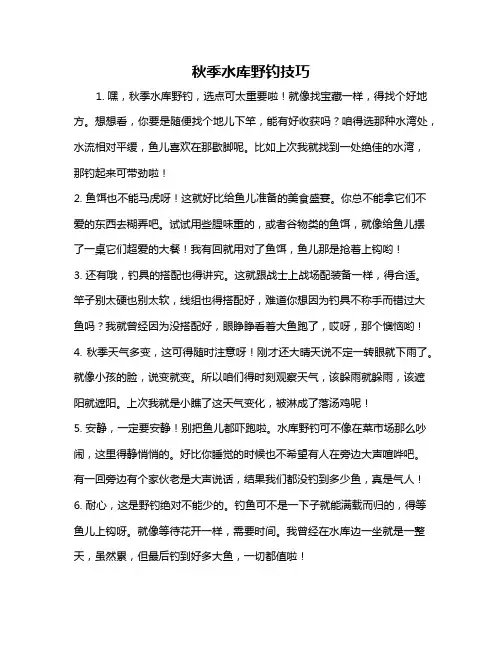 秋季水库野钓技巧

1. 嘿，秋季水库野钓，选点可太重要啦！就像找宝藏一样，得找个好地方。想想看，你要是随便找个地儿下竿，能有好收获吗？咱得选那种水湾处，水流相对平缓，鱼儿喜欢在那歇脚呢。比如上次我就找到一处绝佳的水湾，那钓起来可带劲啦！

2. 鱼饵也不能马虎呀！这就好比给鱼儿准备的美食盛宴。你总不能拿它们不爱的东西去糊弄吧。试试用些腥味重的，或者谷物类的鱼饵，就像给鱼儿摆了一桌它们超爱的大餐！我有回就用对了鱼饵，鱼儿那是抢着上钩哟！

3. 还有哦，钓具的搭配也得讲究。这就跟战士上战场配装备一样，得合适。竿子别太硬也别太软，线组也得搭配好，难道你想因为钓具不称手而错过大鱼吗？我就曾经因为没搭配好，眼睁睁看着大鱼跑了，哎呀，那个懊恼哟！

4. 秋季天气多变，这可得随时注意呀！刚才还大晴天说不定一转眼就下雨了。就像小孩的脸，说变就变。所以咱们得时刻观察天气，该躲雨就躲雨，该遮阳就遮阳。上次我就是小瞧了这天气变化，被淋成了落汤鸡呢！

5. 安静，一定要安静！别把鱼儿都吓跑啦。水库野钓可不像在菜市场那么吵闹，这里得静悄悄的。好比你睡觉的时候也不希望有人在旁边大声喧哗吧。有一回旁边有个家伙老是大声说话，结果我们都没钓到多少鱼，真是气人！

6. 耐心，这是野钓绝对不能少的。钓鱼可不是一下子就能满载而归的，得等鱼儿上钩呀。就像等待花开一样，需要时间。我曾经在水库边一坐就是一整天，虽然累，但最后钓到好多大鱼，一切都值啦！